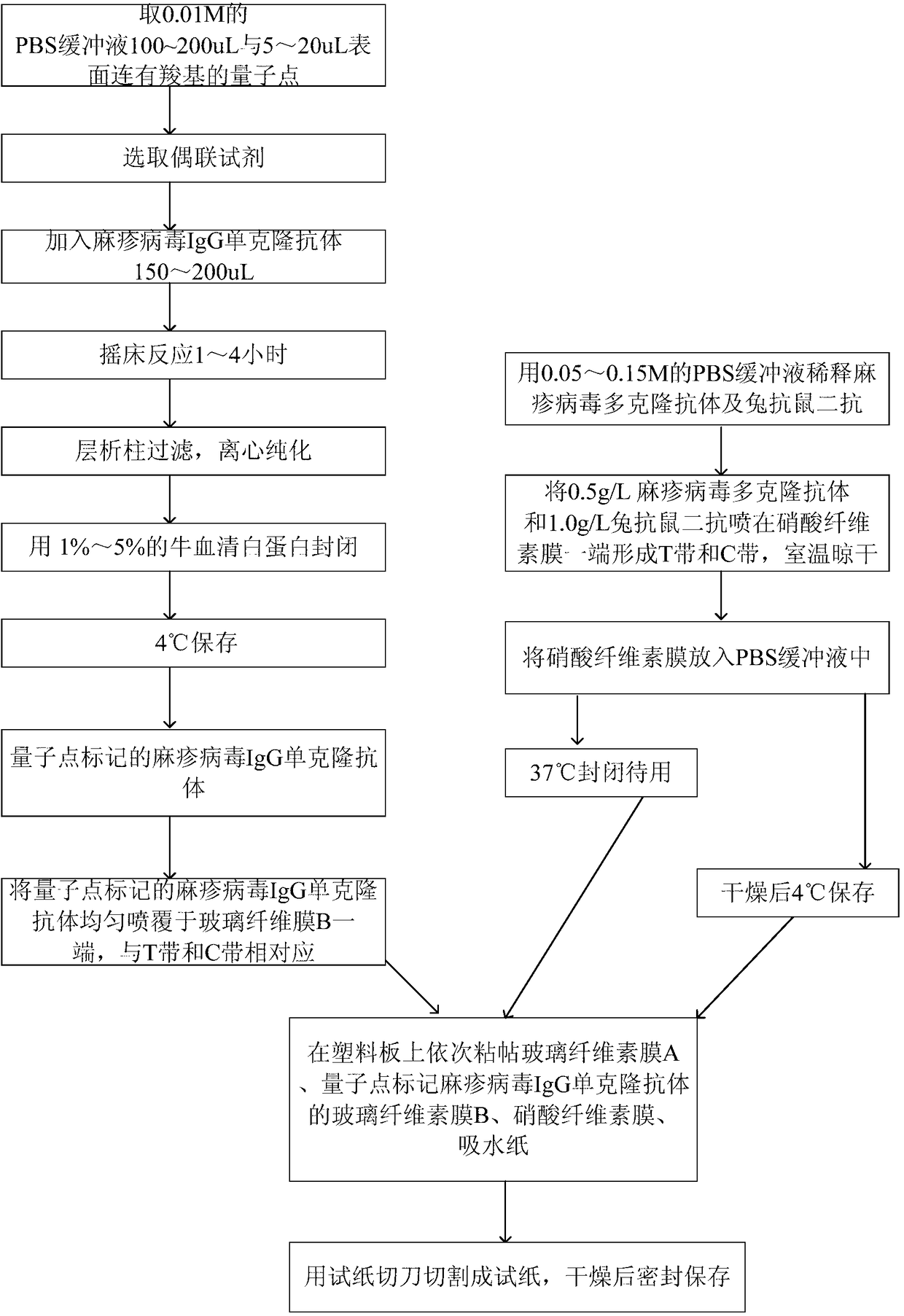 取0.01M的PBS缓冲液100~200uL与5～20uL表面连有羧基的量子点

选取偶联试剂

加入麻疹病毒IgG单克隆抗体150～200uL

摇床反应1～4小时

层析柱过滤，离心纯化

用 1%～5%的牛血清白蛋白封闭

4℃保存

量子点标记的麻疹病毒IgG单克隆抗体

将量子点标记的麻疹病毒IgG单克隆抗体均匀喷覆于玻璃纤维膜B一端，与T带和C带相对应

用0.05～0.15M的PBS缓冲液稀释麻疹病毒多克隆抗体及兔抗鼠二抗

将0.5g/L 麻疹病毒多克隆抗体和1.0g/L兔抗鼠二抗喷在硝酸纤维素膜一端形成T带和C带，室温晾干

将硝酸纤维素膜放入PBS缓冲液中

37℃封闭待用

干燥后4℃保存

在塑料板上依次粘帖玻璃纤维素膜A、量子点标记麻疹病毒IgG单克隆抗体的玻璃纤维素膜B、硝酸纤维素膜、吸水纸

用试纸切刀切割成试纸，干燥后密封保存